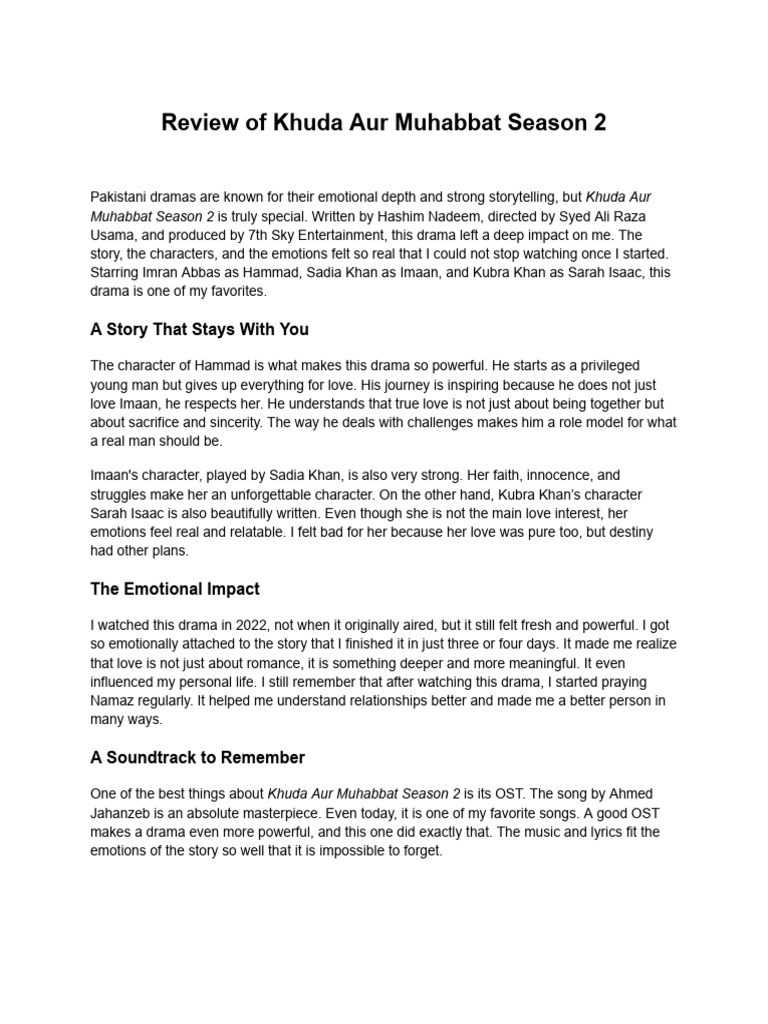 Review of Khuda Aur Muhabbat Season 2

Pakistani dramas are known for their emotional depth and strong storytelling, but Khuda Aur Muhabbat Season 2 is truly special. Written by Hashim Nadeem, directed by Syed Ali Raza Usama, and produced by 7th Sky Entertainment, this drama left a deep impact on me. The story, the characters, and the emotions felt so real that I could not stop watching once I started. Starring Imran Abbas as Hammad, Sadia Khan as Imaan, and Kubra Khan as Sarah Isaac, this drama is one of my favorites.

A Story That Stays With You

The character of Hammad is what makes this drama so powerful. He starts as a privileged young man but gives up everything for love. His journey is inspiring because he does not just love Imaan, he respects her. He understands that true love is not just about being together but about sacrifice and sincerity. The way he deals with challenges makes him a role model for what a real man should be.

Imaan's character, played by Sadia Khan, is also very strong. Her faith, innocence, and struggles make her an unforgettable character. On the other hand, Kubra Khan's character Sarah Isaac is also beautifully written. Even though she is not the main love interest, her emotions feel real and relatable. I felt bad for her because her love was pure too, but destiny had other plans.

The Emotional Impact

I watched this drama in 2022, not when it originally aired, but it still felt fresh and powerful. I got so emotionally attached to the story that I finished it in just three or four days. It made me realize that love is not just about romance, it is something deeper and more meaningful. It even influenced my personal life. I still remember that after watching this drama, I started praying Namaz regularly. It helped me understand relationships better and made me a better person in many ways.

A Soundtrack to Remember

One of the best things about Khuda Aur Muhabbat Season 2 is its OST. The song by Ahmed Jahanzeb is an absolute masterpiece. Even today, it is one of my favorite songs. A good OST makes a drama even more powerful, and this one did exactly that. The music and lyrics fit the emotions of the story so well that it is impossible to forget.